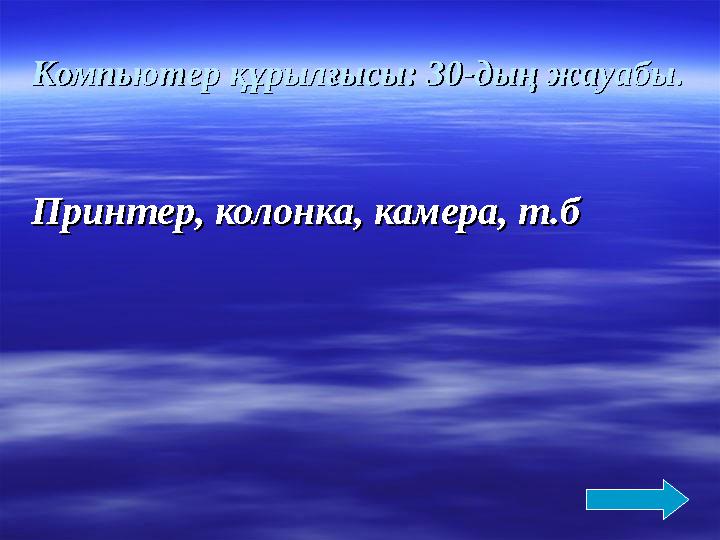 Компьютер құрылғысы: 30-дың жауабы.

Принтер, колонка, камера, т.б